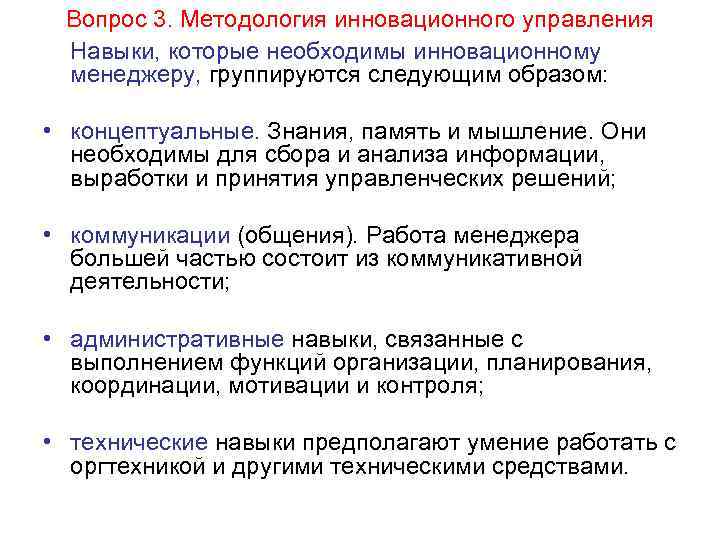 Вопрос 3. Методология инновационного управления

Навыки, которые необходимы инновационному менеджеру, группируются следующим образом:

• концептуальные. Знания, память и мышление. Они необходимы для сбора и анализа информации, выработки и принятия управленческих решений;

• коммуникации (общения). Работа менеджера большей частью состоит из коммуникативной деятельности;

• административные навыки, связанные с выполнением функций организации, планирования, координации, мотивации и контроля;

• технические навыки предполагают умение работать с оргтехникой и другими техническими средствами.